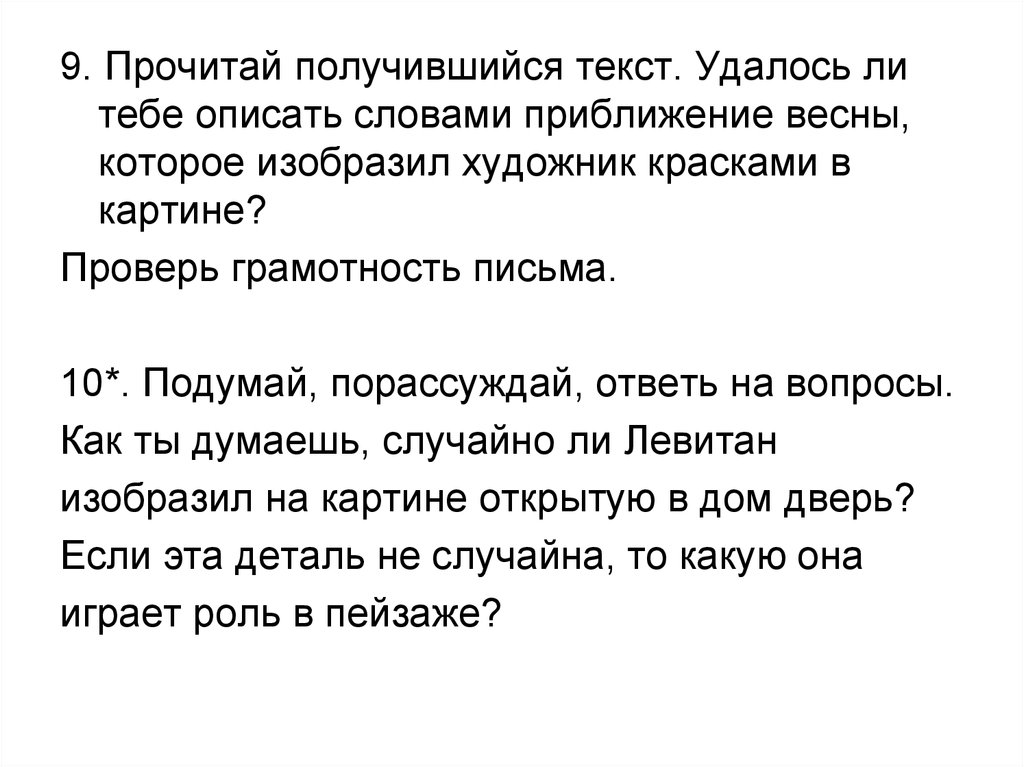 9. Прочитай получившийся текст. Удалось ли тебе описать словами приближение весны, которое изобразил художник красками в картине?

Проверь грамотность письма.

10*. Подумай, порассуждай, ответь на вопросы.

Как ты думаешь, случайно ли Левитан изобразил на картине открытую в дом дверь? Если эта деталь не случайна, то какую она играет роль в пейзаже?